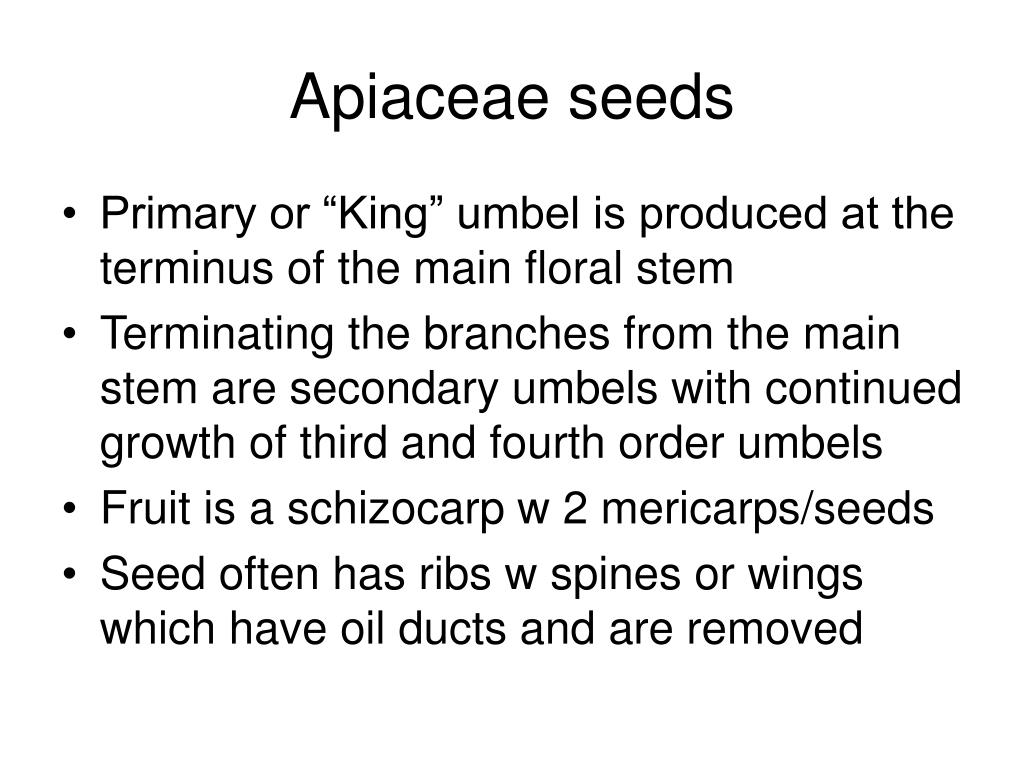 Apiaceae seeds

• Primary or “King” umbel is produced at the terminus of the main floral stem
• Terminating the branches from the main stem are secondary umbels with continued growth of third and fourth order umbels
• Fruit is a schizocarp w 2 mericarps/seeds
• Seed often has ribs w spines or wings which have oil ducts and are removed